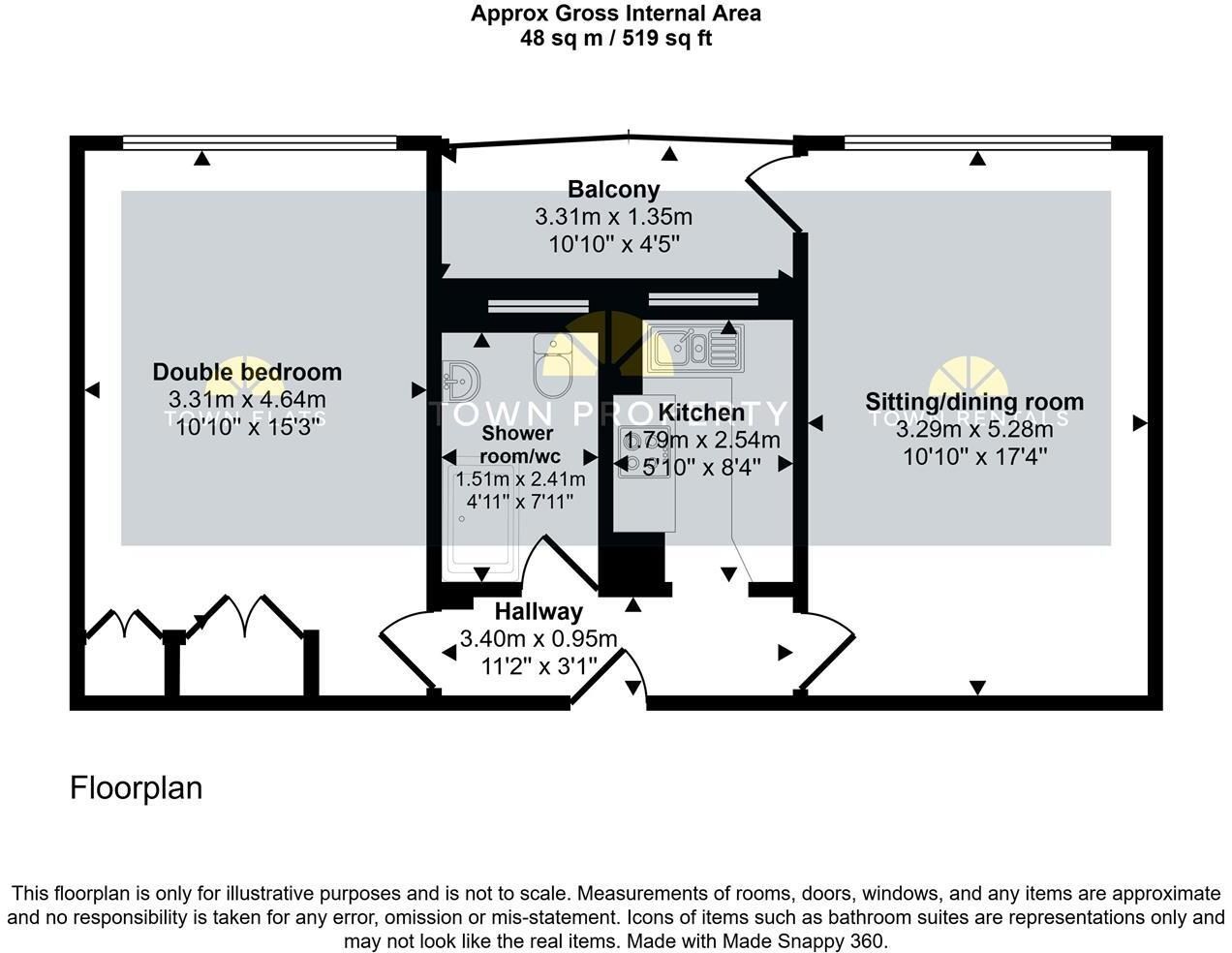 Approx Gross Internal Area
48 sq m / 519 sq ft

Balcony
3.31m x 1.35m
10'10" x 4'5"

Double bedroom
3.31m x 4.64m
10'10" x 15'3"

TOWN FLATS

TOWN PROPERTY

Shower room/wc
1.51m x 2.41m
4'11" x 7'11"

Kitchen
1.79m x 2.54m
5'10" x 8'4"

Sitting/dining room
3.29m x 5.28m
10'10" x 17'4"

TOWN RENTALS

Hallway
3.40m x 0.95m
11'2" x 3'1"

Floorplan

This floorplan is only for illustrative purposes and is not to scale. Measurements of rooms, doors, windows, and any items are approximate and no responsibility is taken for any error, omission or mis-statement. Icons of items such as bathroom suites are representations only and may not look like the real items. Made with Made Snappy 360.